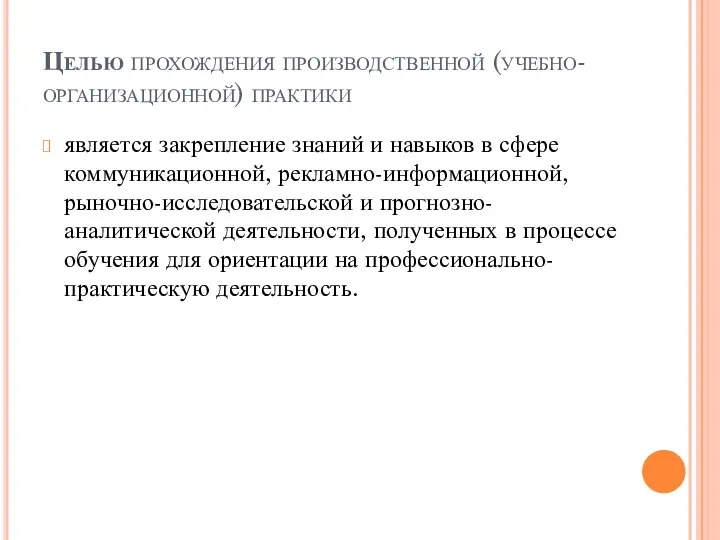 Целью прохождения производственной (учебно-организационной) практики

является закрепление знаний и навыков в сфере коммуникационной, рекламно-информационной, рыночно-исследовательской и прогнозно-аналитической деятельности, полученных в процессе обучения для ориентации на профессионально-практическую деятельность.